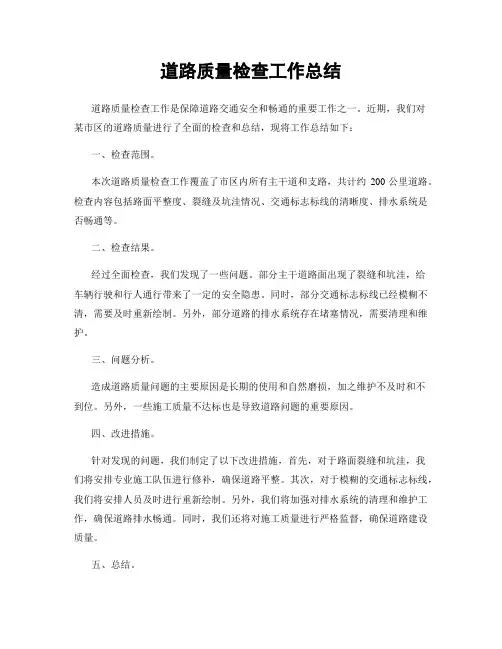 道路质量检查工作总结

道路质量检查工作是保障道路交通安全和畅通的重要工作之一。近期，我们对某市区的道路质量进行了全面的检查和总结，现将工作总结如下：

一、检查范围。

本次道路质量检查工作覆盖了市区内所有主干道和支路，共计约 200 公里道路。检查内容包括路面平整度、裂缝及坑洼情况、交通标志标线的清晰度、排水系统是否畅通等。

二、检查结果。

经过全面检查，我们发现了一些问题。部分主干道路面出现了裂缝和坑洼，给车辆行驶和行人通行带来了一定的安全隐患。同时，部分交通标志标线已经模糊不清，需要及时重新绘制。另外，部分道路的排水系统存在堵塞情况，需要清理和维护。

三、问题分析。

造成道路质量问题的主要原因是长期的使用和自然磨损，加之维护不及时和不到位。另外，一些施工质量不达标也是导致道路问题的重要原因。

四、改进措施。

针对发现的问题，我们制定了以下改进措施，首先，对于路面裂缝和坑洼，我们将安排专业施工队伍进行修补，确保道路平整。其次，对于模糊的交通标志标线，我们将安排人员及时进行重新绘制。另外，我们将加强对排水系统的清理和维护工作，确保道路排水畅通。同时，我们还将对施工质量进行严格监督，确保道路建设质量。

五、总结。